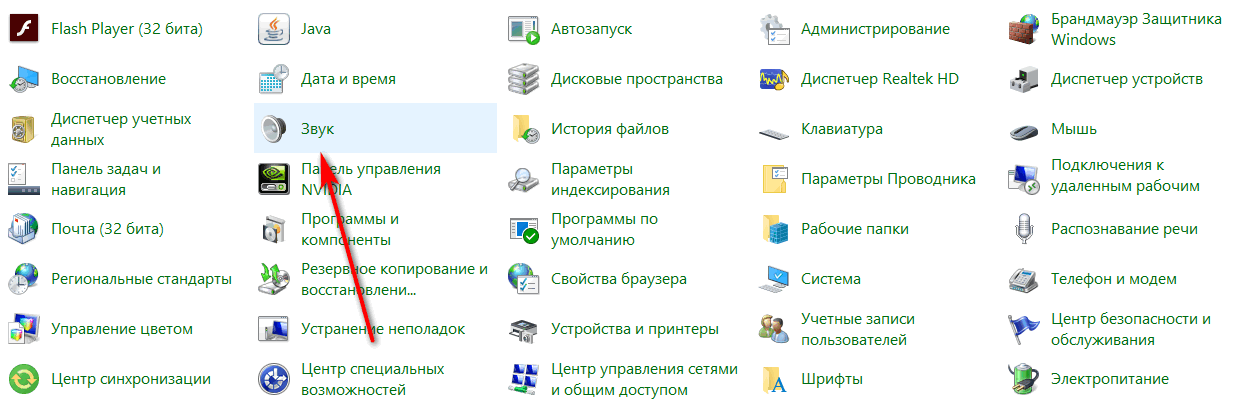 Flash Player (32 бита)

Восстановление

Диспетчер учетных данных

Панель задач и навигация

Почта (32 бита)

Региональные стандарты

Управление цветом

Центр синхронизации

Java

Дата и время

Звук

Панель управления NVIDIA

Программы и компоненты

Резервное копирование и восстановлени...

Устранение неполадок

Центр специальных возможностей

Автозапуск

Дисковые пространства

История файлов

Параметры индексирования

Программы по умолчанию

Свойства браузера

Устройства и принтеры

Центр управления сетями и общим доступом

Администрирование

Диспетчер Realtek HD

Клавиатура

Параметры Проводника

Рабочие папки

Система

Учетные записи пользователей

Шрифты

Брандмауэр Защитника Windows

Диспетчер устройств

Мышь

Подключения к удаленным рабочим

Распознавание речи

Телефон и модем

Центр безопасности и обслуживания

Электропитание